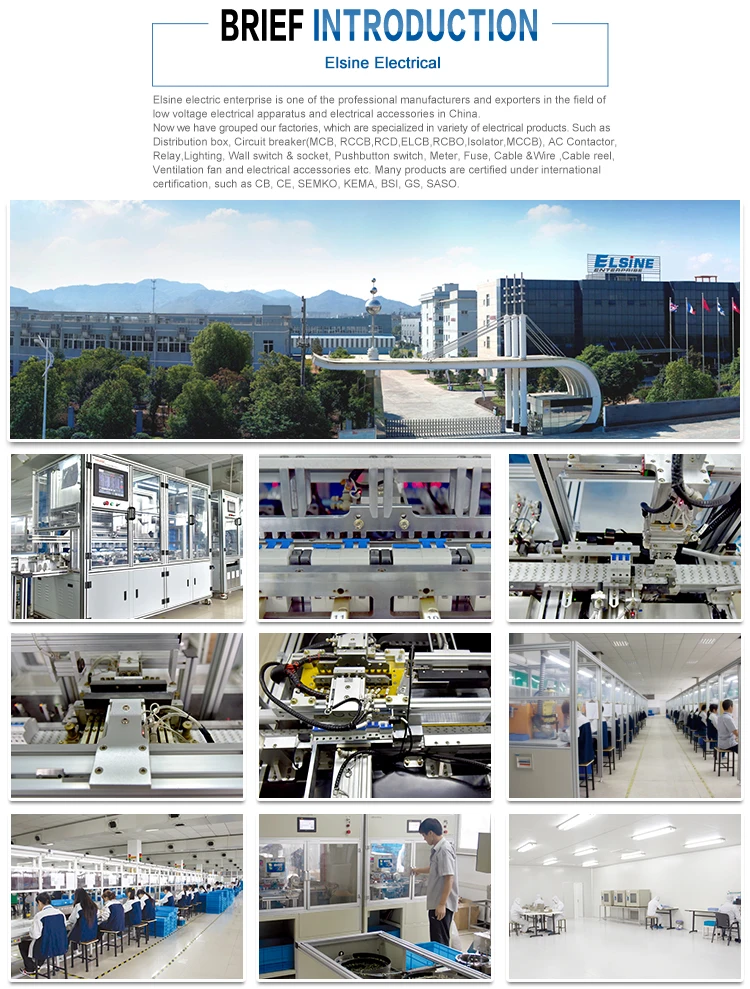 BRIEF INTRODUCTION

Elsine Electrical

Elsine electric enterprise is one of the professional manufacturers and exporters in the field of low voltage electrical apparatus and electrical accessories in China.
Now we have grouped our factories, which are specialized in variety of electrical products. Such as Distribution box, Circuit breaker(MCB, RCCB,RCD,ELCB,RCBO,Isolator,MCCB), AC Contactor, Relay,Lighting, Wall switch & socket, Pushbutton switch, Meter, Fuse, Cable &Wire ,Cable reel, Ventilation fan and electrical accessories etc. Many products are certified under international certification, such as CB, CE, SEMKO, KEMA, BSI, GS, SASO.

ELSINE ENTERPRISE